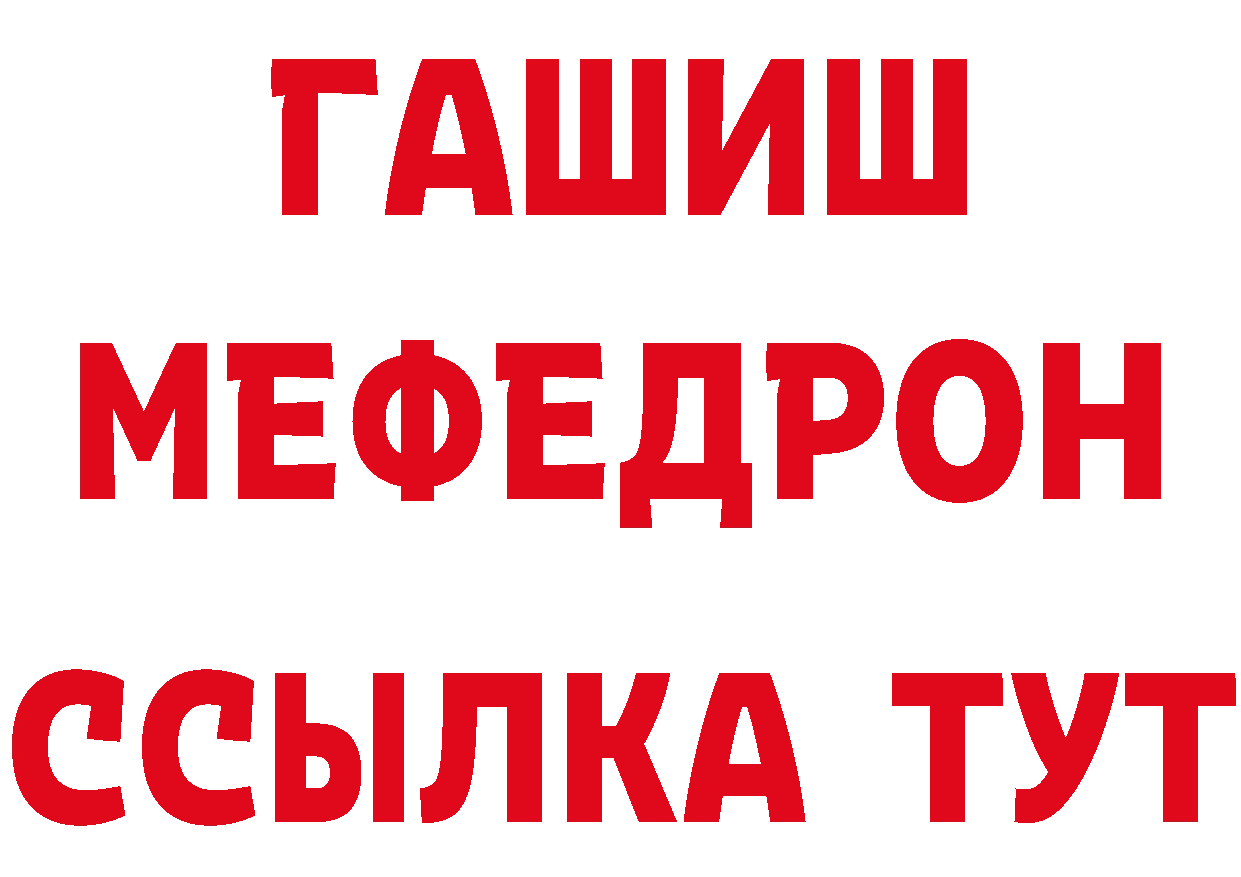 ГАШИШ
МЕФЕДРОН
ССЫЛКА ТУТ